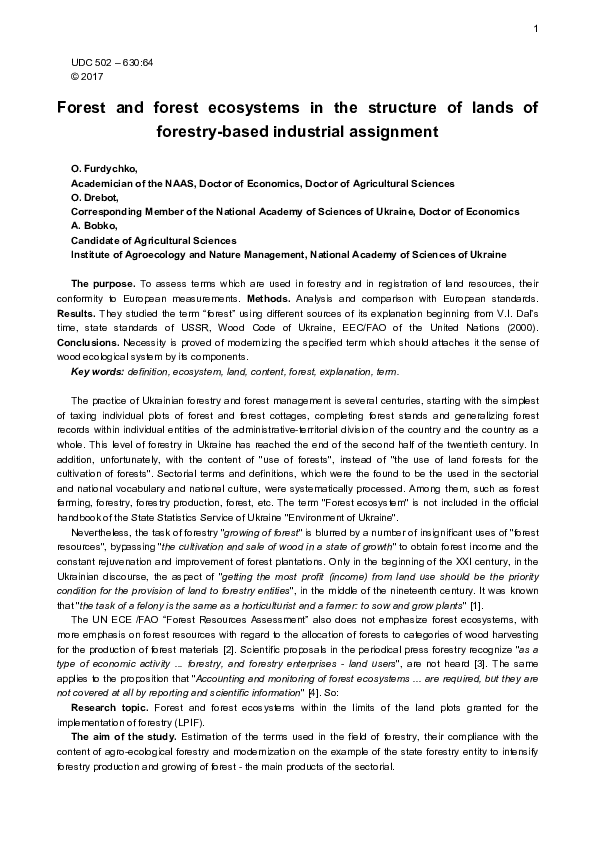 1

UDC 502 – 630:64
© 2017

Forest and forest ecosystems in the structure of lands of forestry-based industrial assignment

O. Furdychko,
Academician of the NAAS, Doctor of Economics, Doctor of Agricultural Sciences
O. Drebot,
Corresponding Member of the National Academy of Sciences of Ukraine, Doctor of Economics
A. Bobko,
Candidate of Agricultural Sciences
Institute of Agroecology and Nature Management, National Academy of Sciences of Ukraine

The purpose. To assess terms which are used in forestry and in registration of land resources, their conformity to European measurements. Methods. Analysis and comparison with European standards. Results. They studied the term "forest" using different sources of its explanation beginning from V.I. Dal's time, state standards of USSR, Wood Code of Ukraine, EEC/FAO of the United Nations (2000). Conclusions. Necessity is proved of modernizing the specified term which should attaches it the sense of wood ecological system by its components.

Key words: definition, ecosystem, land, content, forest, explanation, term.

The practice of Ukrainian forestry and forest management is several centuries, starting with the simplest of taxing individual plots of forest and forest cottages, completing forest stands and generalizing forest records within individual entities of the administrative-territorial division of the country and the country as a whole. This level of forestry in Ukraine has reached the end of the second half of the twentieth century. In addition, unfortunately, with the content of "use of forests", instead of "the use of land forests for the cultivation of forests". Sectorial terms and definitions, which were the found to be the used in the sectorial and national vocabulary and national culture, were systematically processed. Among them, such as forest farming, forestry, forestry production, forest, etc. The term "Forest ecosystem" is not included in the official handbook of the State Statistics Service of Ukraine "Environment of Ukraine".

Nevertheless, the task of forestry "growing of forest" is blurred by a number of insignificant uses of "forest resources", bypassing "the cultivation and sale of wood in a state of growth" to obtain forest income and the constant rejuvenation and improvement of forest plantations. Only in the beginning of the XXI century, in the Ukrainian discourse, the aspect of "getting the most profit (income) from land use should be the priority condition for the provision of land to forestry entities", in the middle of the nineteenth century. It was known that "the task of a felony is the same as a horticulturist and a farmer: to sow and grow plants" [1].

The UN ECE /FAO "Forest Resources Assessment" also does not emphasize forest ecosystems, with more emphasis on forest resources with regard to the allocation of forests to categories of wood harvesting for the production of forest materials [2]. Scientific proposals in the periodical press forestry recognize "as a type of economic activity ... forestry, and forestry enterprises - land users", are not heard [3]. The same applies to the proposition that "Accounting and monitoring of forest ecosystems ... are required, but they are not covered at all by reporting and scientific information" [4]. So:

Research topic. Forest and forest ecosystems within the limits of the land plots granted for the implementation of forestry (LPIF).

The aim of the study. Estimation of the terms used in the field of forestry, their compliance with the content of agro-ecological forestry and modernization on the example of the state forestry entity to intensify forestry production and growing of forest - the main products of the sectorial.